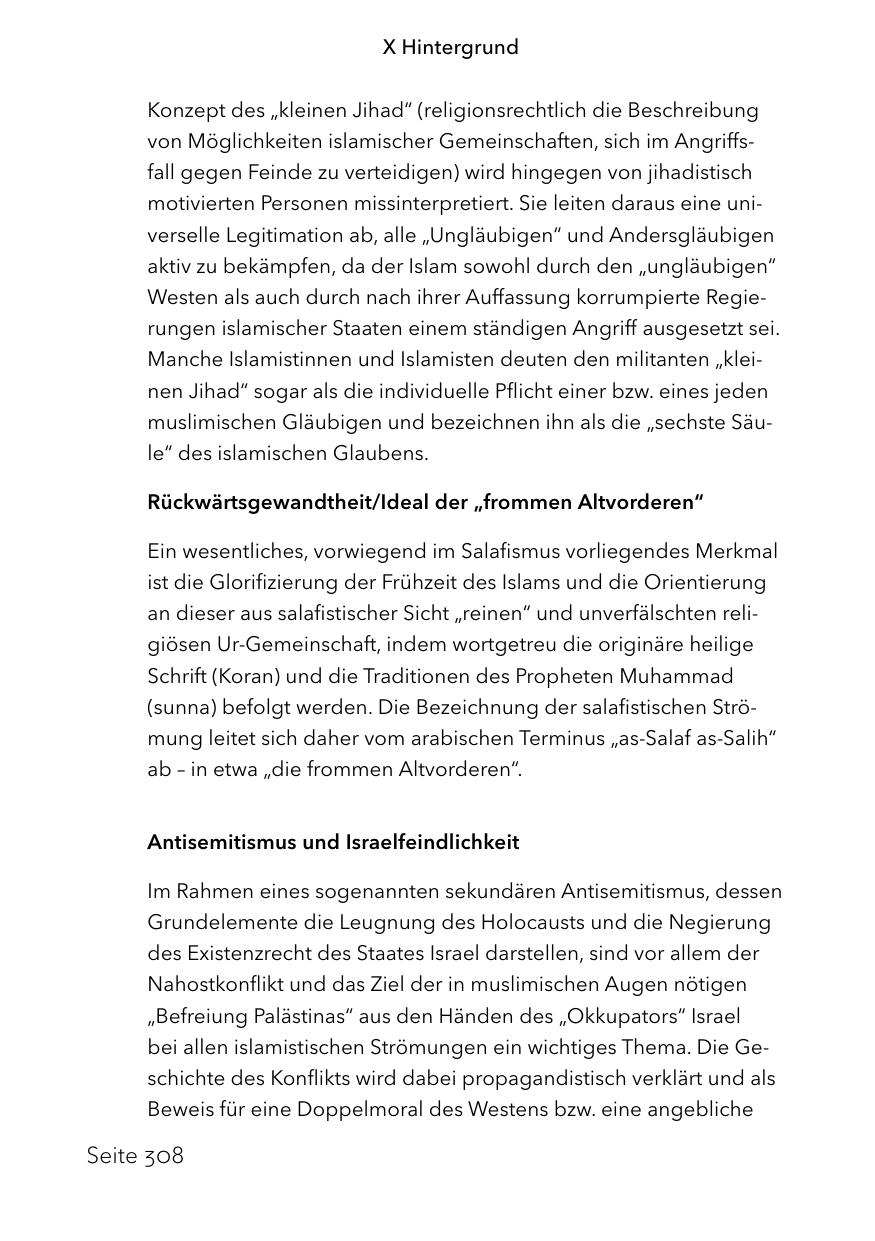 X Hintergrund

Konzept des „kleinen Jihad“ (religionsrechtlich die Beschreibung von Möglichkeiten islamischer Gemeinschaften, sich im Angriffsfall gegen Feinde zu verteidigen) wird hingegen von jihadistisch motivierten Personen missinterpretiert. Sie leiten daraus eine universelle Legitimation ab, alle „Ungläubigen“ und Andersgläubigen aktiv zu bekämpfen, da der Islam sowohl durch den „ungläubigen“ Westen als auch durch nach ihrer Auffassung korrumpierte Regierungen islamischer Staaten einem ständigen Angriff ausgesetzt sei. Manche Islamistinnen und Islamisten deuten den militanten „kleinen Jihad“ sogar als die individuelle Pflicht einer bzw. eines jeden muslimischen Gläubigen und bezeichnen ihn als die „sechste Säule“ des islamischen Glaubens.

Rückwärtsgewandtheit/Ideal der „frommen Altvorderen“

Ein wesentliches, vorwiegend im Salafismus vorliegendes Merkmal ist die Glorifizierung der Frühzeit des Islams und die Orientierung an dieser aus salafistischer Sicht „reinen“ und unverfälschten religiösen Ur-Gemeinschaft, indem wortgetreu die originäre heilige Schrift (Koran) und die Traditionen des Propheten Muhammad (sunna) befolgt werden. Die Bezeichnung der salafistischen Strömung leitet sich daher vom arabischen Terminus „as-Salaf as-Salih“ ab – in etwa „die frommen Altvorderen“.

Antisemitismus und Israelfeindlichkeit

Im Rahmen eines sogenannten sekundären Antisemitismus, dessen Grundelemente die Leugnung des Holocausts und die Negierung des Existenzrecht des Staates Israel darstellen, sind vor allem der Nahostkonflikt und das Ziel der in muslimischen Augen nötigen „Befreiung Palästinas“ aus den Händen des „Okkupators“ Israel bei allen islamistischen Strömungen ein wichtiges Thema. Die Geschichte des Konflikts wird dabei propagandistisch verklärt und als Beweis für eine Doppelmoral des Westens bzw. eine angebliche

Seite 308